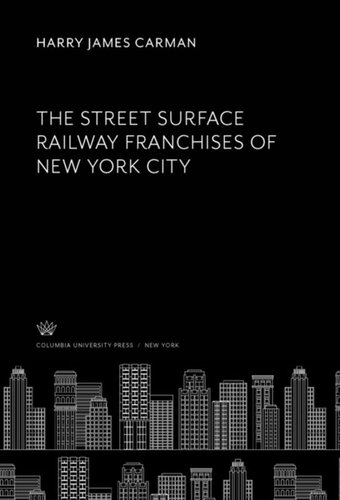 HARRY JAMES CARMAN

THE STREET SURFACE RAILWAY FRANCHISES OF NEW YORK CITY

COLUMBIA UNIVERSITY PRESS / NEW YORK